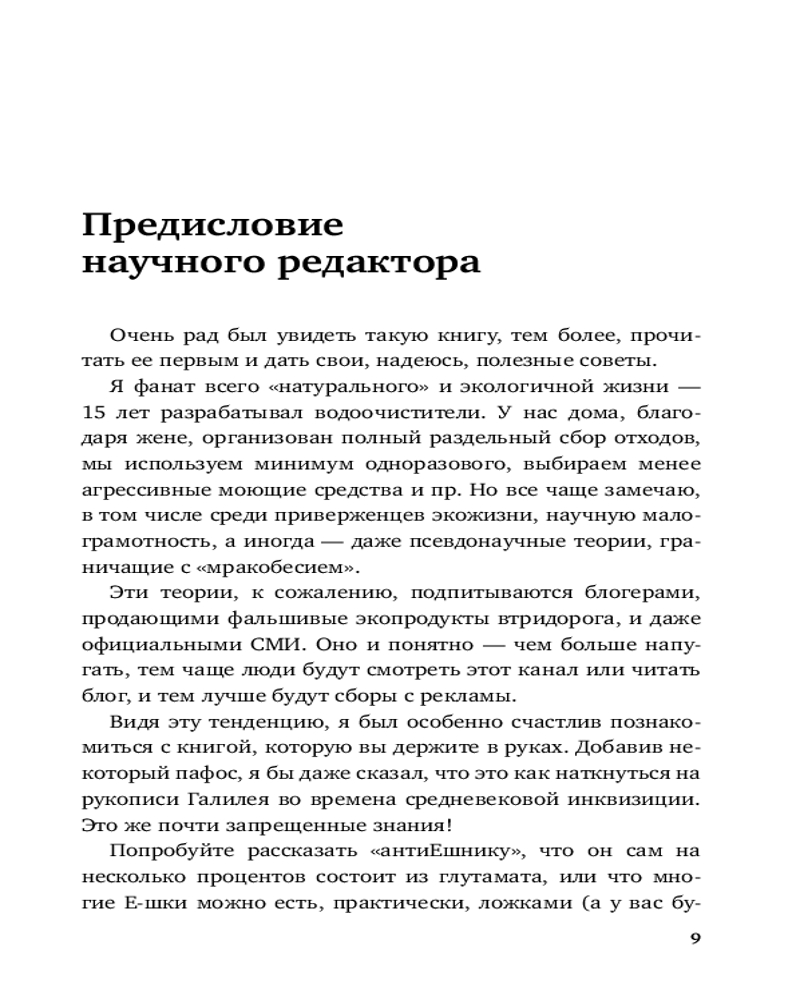 Предисловие
научного редактора

Очень рад был увидеть такую книгу, тем более, прочитать ее первым и дать свои, надеюсь, полезные советы.

Я фанат всего «натурального» и экологичной жизни — 15 лет разрабатывал водоочистители. У нас дома, благодаря жене, организован полный раздельный сбор отходов, мы используем минимум одноразового, выбираем менее агрессивные моющие средства и пр. Но все чаще замечаю, в том числе среди приверженцев экожизни, научную малограмотность, а иногда — даже псевдонаучные теории, граничащие с «мракобесием».

Эти теории, к сожалению, подпитываются блогерами, продающими фальшивые экопродукты втридорога, и даже официальными СМИ. Оно и понятно — чем больше напугать, тем чаще люди будут смотреть этот канал или читать блог, и тем лучше будут сборы с рекламы.

Видя эту тенденцию, я был особенно счастлив познакомиться с книгой, которую вы держите в руках. Добавив некоторый пафос, я бы даже сказал, что это как наткнуться на рукописи Галилея во времена средневековой инквизиции. Это же почти запрещенные знания!

Попробуйте рассказать «антиЕшнику», что он сам на несколько процентов состоит из глутамата, или что многие Е-шки можно есть, практически, ложками (а у вас бу-

9